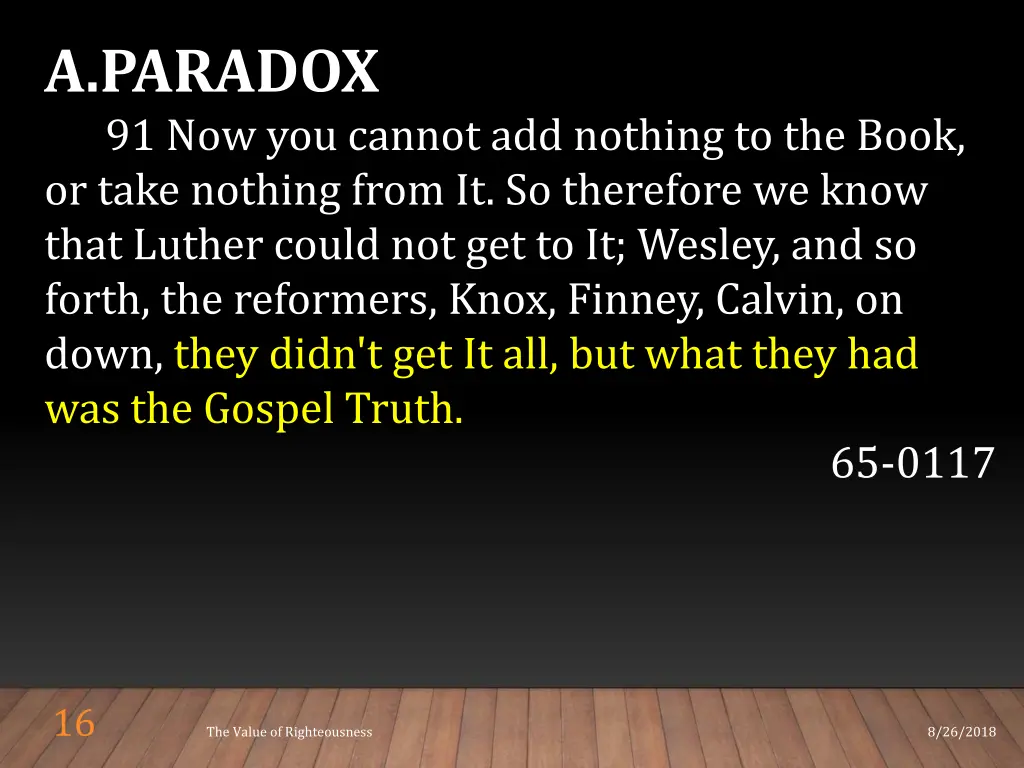 A.PARADOX

91 Now you cannot add nothing to the Book, or take nothing from It. So therefore we know that Luther could not get to It; Wesley, and so forth, the reformers, Knox, Finney, Calvin, on down, they didn't get It all, but what they had was the Gospel Truth.

65-0117

16

The Value of Righteousness

8/26/2018